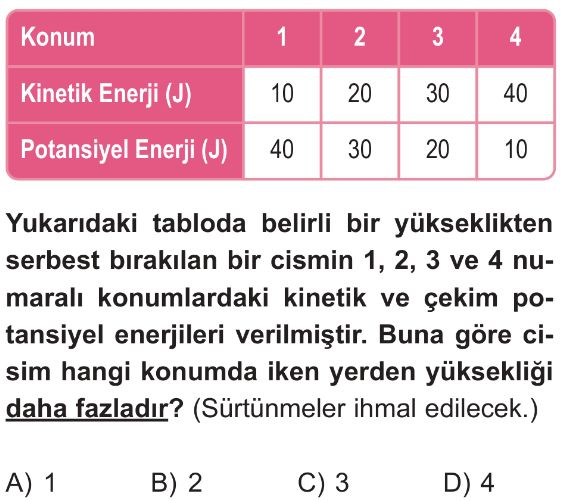 | Konum | 1 | 2 | 3 | 4 |
|---|---|---|---|---|
| Kinetik Enerji (J) | 10 | 20 | 30 | 40 |
| Potansiyel Enerji (J) | 40 | 30 | 20 | 10 |

Yukarıdaki tabloda belirli bir yükseklikten serbest bırakılan bir cismin 1, 2, 3 ve 4 numaralı konumlardaki kinetik ve çekim potansiyel enerjileri verilmiştir. Buna göre cisim hangi konumda iken yerden yüksekliği daha fazladır? (Sürtünmeler ihmal edilecek.)

A) 1
B) 2
C) 3
D) 4